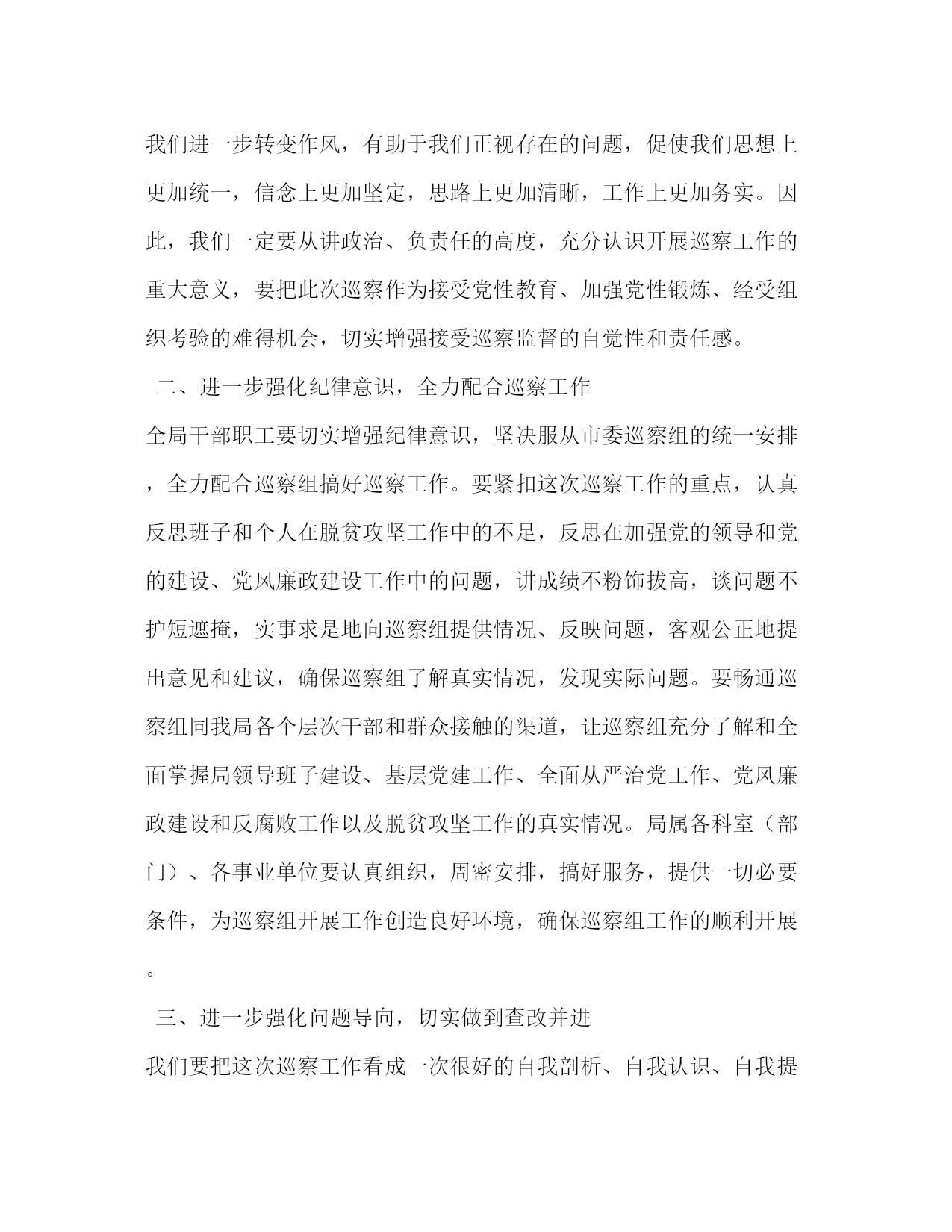 我们进一步转变作风，有助于我们正视存在的问题，促使我们思想上更加统一，信念上更加坚定，思路上更加清晰，工作上更加务实。因此，我们一定要从讲政治、负责任的高度，充分认识开展巡察工作的重大意义，要把此次巡察作为接受党性教育、加强党性锻炼、经受组织考验的难得机会，切实增强接受巡察监督的自觉性和责任感。

二、进一步强化纪律意识，全力配合巡察工作

全局干部职工要切实增强纪律意识，坚决服从市委巡察组的统一安排，全力配合巡察组搞好巡察工作。要紧扣这次巡察工作的重点，认真反思班子和个人在脱贫攻坚工作中的不足，反思在加强党的领导和党的建设、党风廉政建设工作中的问题，讲成绩不粉饰拔高，谈问题不护短遮掩，实事求是地向巡察组提供情况、反映问题，客观公正地提出意见和建议，确保巡察组了解真实情况，发现实际问题。要畅通巡察组同我局各个层次干部和群众接触的渠道，让巡察组充分了解和全面掌握局领导班子建设、基层党建工作、全面从严治党工作、党风廉政建设和反腐败工作以及脱贫攻坚工作的真实情况。局属各科室（部门）、各事业单位要认真组织，周密安排，搞好服务，提供一切必要条件，为巡察组开展工作创造良好环境，确保巡察组工作的顺利开展。

三、进一步强化问题导向，切实做到查改并进

我们要把这次巡察工作看成一次很好的自我剖析、自我认识、自我提